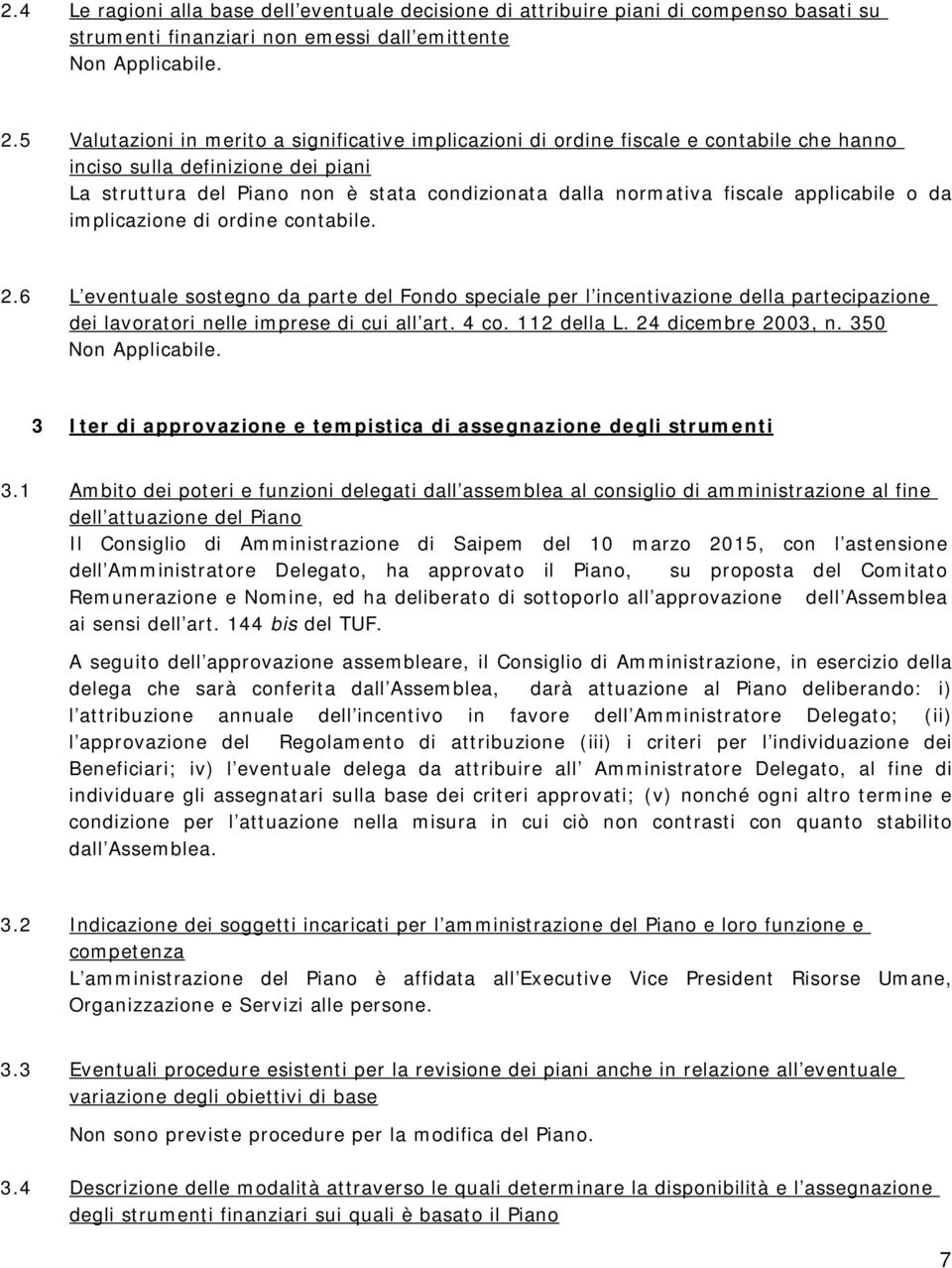 2.4 Le ragioni alla base dell'eventuale decisione di attribuire piani di compenso basati su strumenti finanziari non emessi dall'emittente
Non Applicabile.

2.5 Valutazioni in merito a significative implicazioni di ordine fiscale e contabile che hanno inciso sulla definizione dei piani
La struttura del Piano non è stata condizionata dalla normativa fiscale applicabile o da implicazione di ordine contabile.

2.6 L'eventuale sostegno da parte del Fondo speciale per l'incentivazione della partecipazione dei lavoratori nelle imprese di cui all'art. 4 co. 112 della L. 24 dicembre 2003, n. 350
Non Applicabile.

3 Iter di approvazione e tempistica di assegnazione degli strumenti

3.1 Ambito dei poteri e funzioni delegati dall'assemblea al consiglio di amministrazione al fine dell'attuazione del Piano
Il Consiglio di Amministrazione di Saipem del 10 marzo 2015, con l'astensione dell'Amministratore Delegato, ha approvato il Piano, su proposta del Comitato Remunerazione e Nomine, ed ha deliberato di sottoporlo all'approvazione dell'Assemblea ai sensi dell'art. 144 bis del TUF.

A seguito dell'approvazione assembleare, il Consiglio di Amministrazione, in esercizio della delega che sarà conferita dall'Assemblea, darà attuazione al Piano deliberando: i) l'attribuzione annuale dell'incentivo in favore dell'Amministratore Delegato; (ii) l'approvazione del Regolamento di attribuzione (iii) i criteri per l'individuazione dei Beneficiari; iv) l'eventuale delega da attribuire all' Amministratore Delegato, al fine di individuare gli assegnatari sulla base dei criteri approvati; (v) nonché ogni altro termine e condizione per l'attuazione nella misura in cui ciò non contrasti con quanto stabilito dall'Assemblea.

3.2 Indicazione dei soggetti incaricati per l'amministrazione del Piano e loro funzione e competenza
L'amministrazione del Piano è affidata all'Executive Vice President Risorse Umane, Organizzazione e Servizi alle persone.

3.3 Eventuali procedure esistenti per la revisione dei piani anche in relazione all'eventuale variazione degli obiettivi di base
Non sono previste procedure per la modifica del Piano.

3.4 Descrizione delle modalità attraverso le quali determinare la disponibilità e l'assegnazione degli strumenti finanziari sui quali è basato il Piano

7